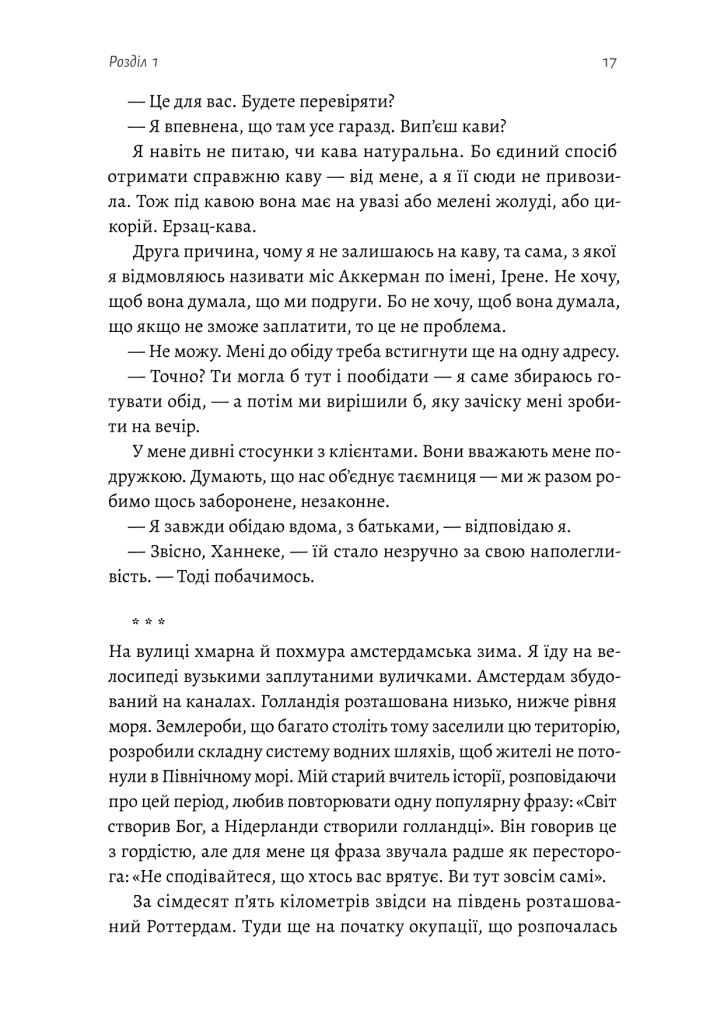 Розділ 1

17

— Це для вас. Будете перевіряти?

— Я впевнена, що там усе гаразд. Вип'єш кави?

Я навіть не питаю, чи кава натуральна. Бо єдиний спосіб отримати справжню каву — від мене, а я її сюди не привозила. Тож під кавою вона має на увазі або мелені жолуді, або цикорій. Ерзац-кава.

Друга причина, чому я не залишаюсь на каву, та сама, з якої я відмовляюсь називати міс Аккерман по імені, Ірене. Не хочу, щоб вона думала, що ми подруги. Бо не хочу, щоб вона думала, що якщо не зможе заплатити, то це не проблема.

— Не можу. Мені до обіду треба встигнути ще на одну адресу.

— Точно? Ти могла б тут і пообідати — я саме збираюсь готувати обід, — а потім ми вирішили б, яку зачіску мені зробити на вечір.

У мене дивні стосунки з клієнтами. Вони вважають мене подружкою. Думають, що нас об'єднує таємниця — ми ж разом робимо щось заборонене, незаконне.

— Я завжди обідаю вдома, з батьками, — відповідаю я.

— Звісно, Ханнеке, — їй стало незручно за свою наполегливість. — Тоді побачимось.

* * *

На вулиці хмарна й похмура амстердамська зима. Я їду на велосипеді вузькими заплутаними вуличками. Амстердам збудований на каналах. Голландія розташована низько, нижче рівня моря. Землероби, що багато століть тому заселили цю територію, розробили складну систему водних шляхів, щоб жителі не потонули в Північному морі. Мій старий вчитель історії, розповідаючи про цей період, любив повторювати одну популярну фразу: «Світ створив Бог, а Нідерланди створили голландці». Він говорив це з гордістю, але для мене ця фраза звучала радше як пересторога: «Не сподівайтеся, що хтось вас врятує. Ви тут зовсім самі».

За сімдесят п'ять кілометрів звідси на південь розташований Роттердам. Туди ще на початку окупації, що розпочалась